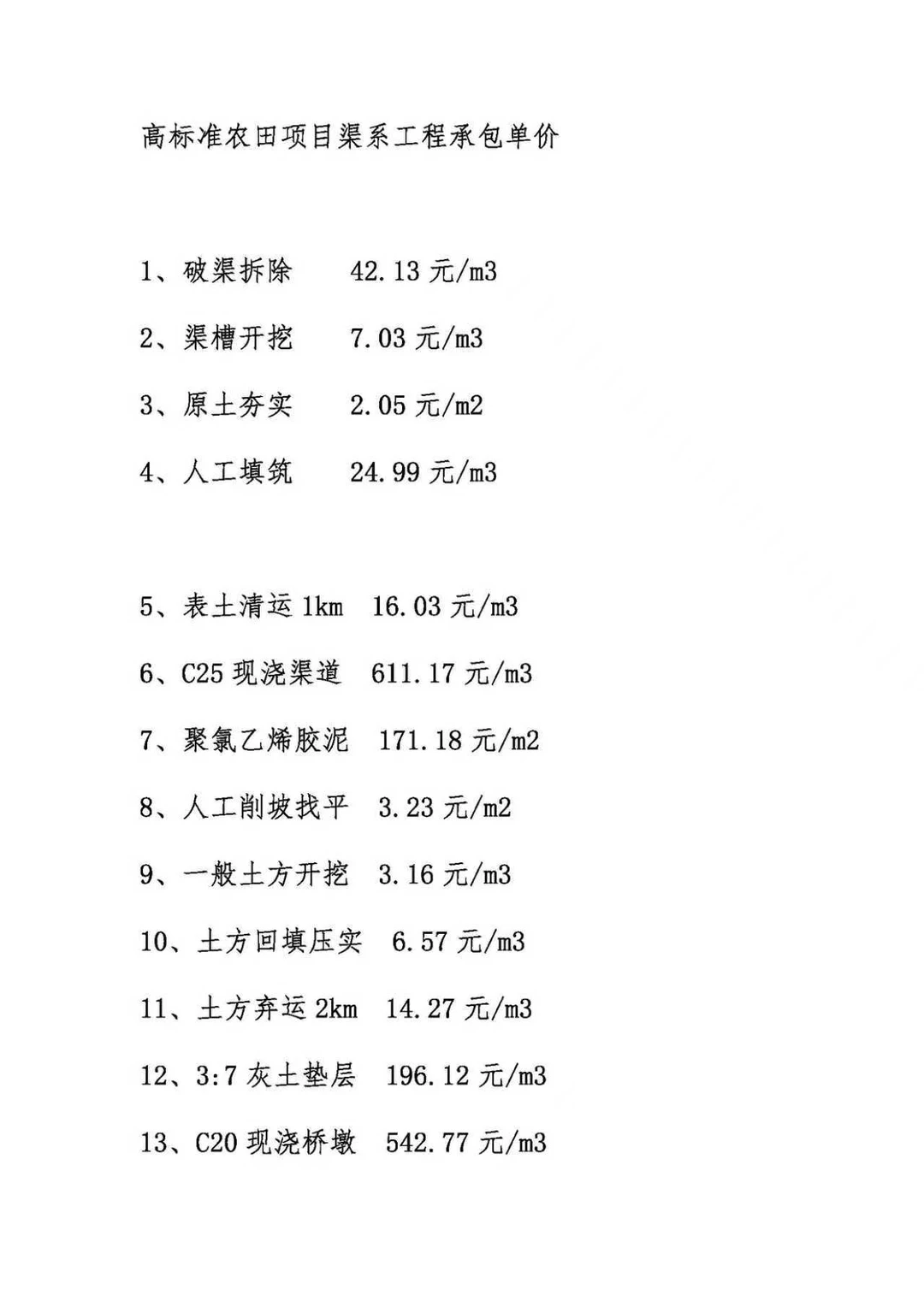 高标准农田项目渠系工程承包单价

1、破渠拆除　42.13 元/m3

2、渠槽开挖　7.03 元/m3

3、原土夯实　2.05 元/m2

4、人工填筑　24.99 元/m3

5、表土清运 1km　16.03 元/m3

6、C25 现浇渠道　611.17 元/m3

7、聚氯乙烯胶泥　171.18 元/m2

8、人工削坡找平　3.23 元/m2

9、一般土方开挖　3.16 元/m3

10、土方回填压实　6.57 元/m3

11、土方弃运 2km　14.27 元/m3

12、3:7 灰土垫层　196.12 元/m3

13、C20 现浇桥墩　542.77 元/m3